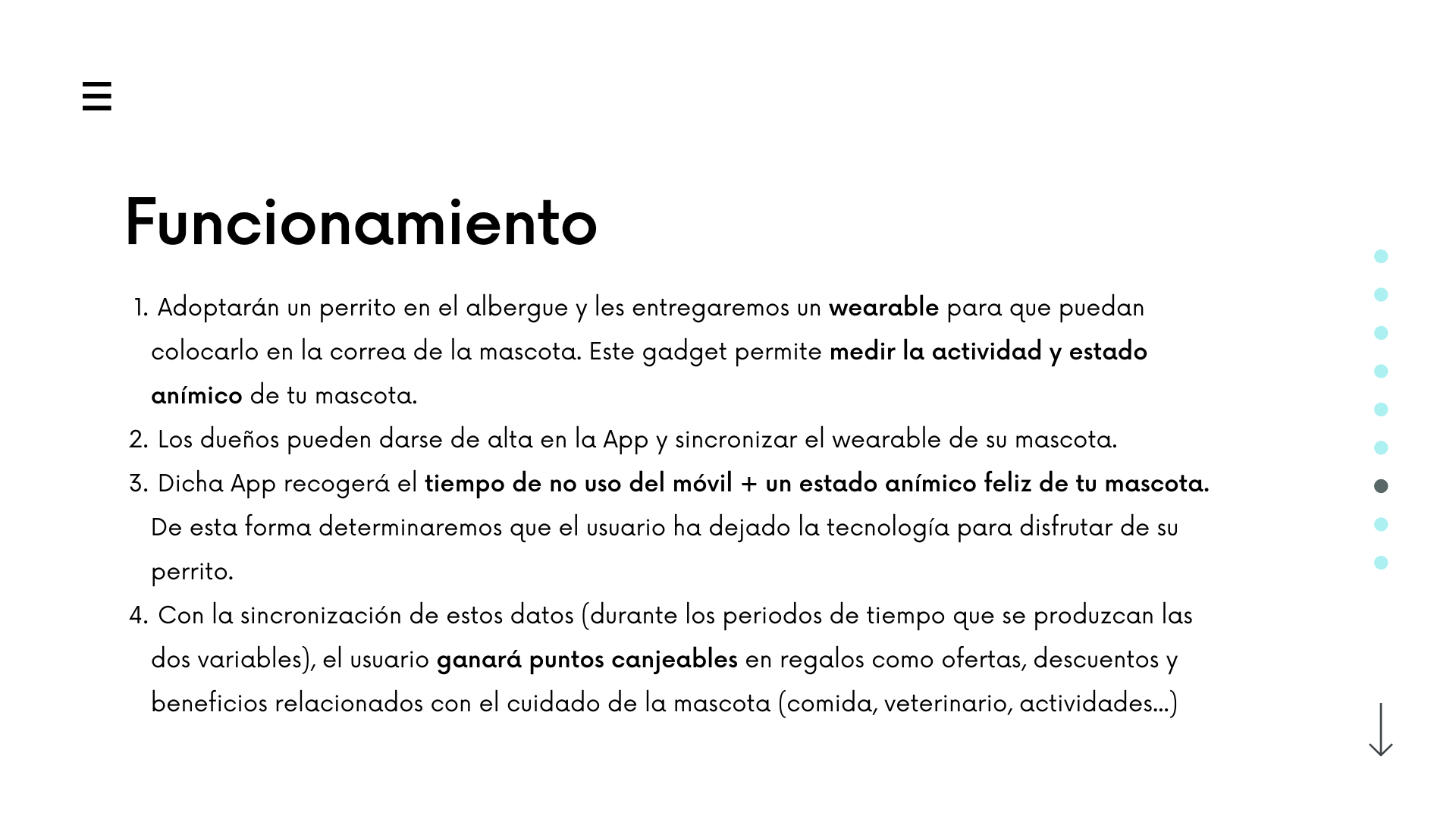 Funcionamiento

1. Adoptarán un perrito en el albergue y les entregaremos un wearable para que puedan colocarlo en la correa de la mascota. Este gadget permite medir la actividad y estado anímico de tu mascota.
2. Los dueños pueden darse de alta en la App y sincronizar el wearable de su mascota.
3. Dicha App recogerá el tiempo de no uso del móvil + un estado anímico feliz de tu mascota. De esta forma determinaremos que el usuario ha dejado la tecnología para disfrutar de su perrito.
4. Con la sincronización de estos datos (durante los periodos de tiempo que se produzcan las dos variables), el usuario ganará puntos canjeables en regalos como ofertas, descuentos y beneficios relacionados con el cuidado de la mascota (comida, veterinario, actividades...)